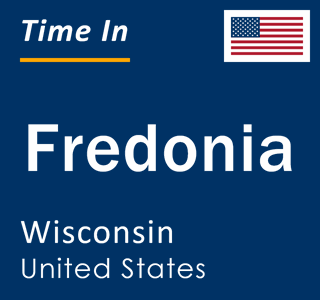 Time In

Fredonia

Wisconsin
United States